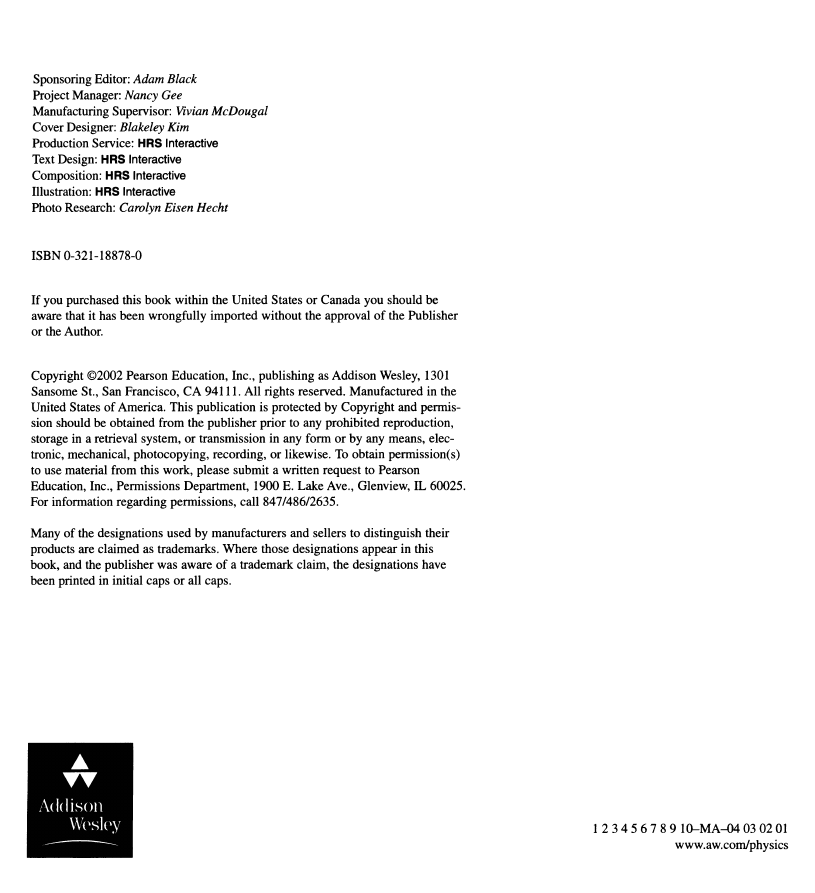 Sponsoring Editor: Adam Black
Project Manager: Nancy Gee
Manufacturing Supervisor: Vivian McDougal
Cover Designer: Blakeley Kim
Production Service: HRS Interactive
Text Design: HRS Interactive
Composition: HRS Interactive
Illustration: HRS Interactive
Photo Research: Carolyn Eisen Hecht

ISBN 0-321-18878-0

If you purchased this book within the United States or Canada you should be aware that it has been wrongfully imported without the approval of the Publisher or the Author.

Copyright ©2002 Pearson Education, Inc., publishing as Addison Wesley, 1301 Sansome St., San Francisco, CA 94111. All rights reserved. Manufactured in the United States of America. This publication is protected by Copyright and permission should be obtained from the publisher prior to any prohibited reproduction, storage in a retrieval system, or transmission in any form or by any means, electronic, mechanical, photocopying, recording, or likewise. To obtain permission(s) to use material from this work, please submit a written request to Pearson Education, Inc., Permissions Department, 1900 E. Lake Ave., Glenview, IL 60025. For information regarding permissions, call 847/486/2635.

Many of the designations used by manufacturers and sellers to distinguish their products are claimed as trademarks. Where those designations appear in this book, and the publisher was aware of a trademark claim, the designations have been printed in initial caps or all caps.

Addison Wesley

1 2 3 4 5 6 7 8 9 10–MA–04 03 02 01
www.aw.com/physics